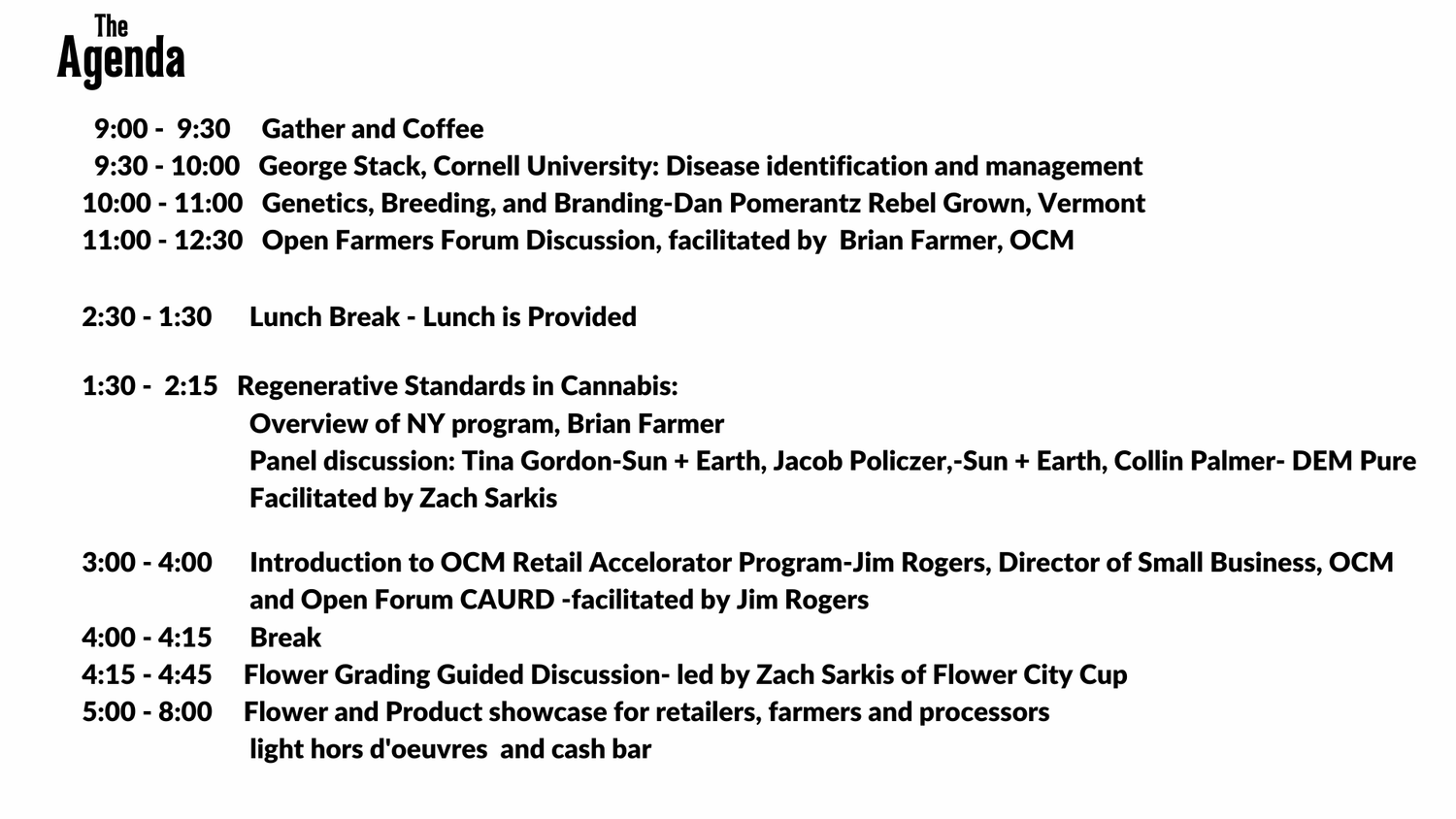 The
Agenda

9:00 - 9:30 Gather and Coffee
9:30 - 10:00 George Stack, Cornell University: Disease identification and management
10:00 - 11:00 Genetics, Breeding, and Branding-Dan Pomerantz Rebel Grown, Vermont
11:00 - 12:30 Open Farmers Forum Discussion, facilitated by Brian Farmer, OCM

2:30 - 1:30 Lunch Break - Lunch is Provided

1:30 - 2:15 Regenerative Standards in Cannabis:
Overview of NY program, Brian Farmer
Panel discussion: Tina Gordon-Sun + Earth, Jacob Policzer,-Sun + Earth, Collin Palmer- DEM Pure
Facilitated by Zach Sarkis

3:00 - 4:00 Introduction to OCM Retail Accelorator Program-Jim Rogers, Director of Small Business, OCM
and Open Forum CAURD -facilitated by Jim Rogers
4:00 - 4:15 Break
4:15 - 4:45 Flower Grading Guided Discussion- led by Zach Sarkis of Flower City Cup
5:00 - 8:00 Flower and Product showcase for retailers, farmers and processors
light hors d'oeuvres and cash bar